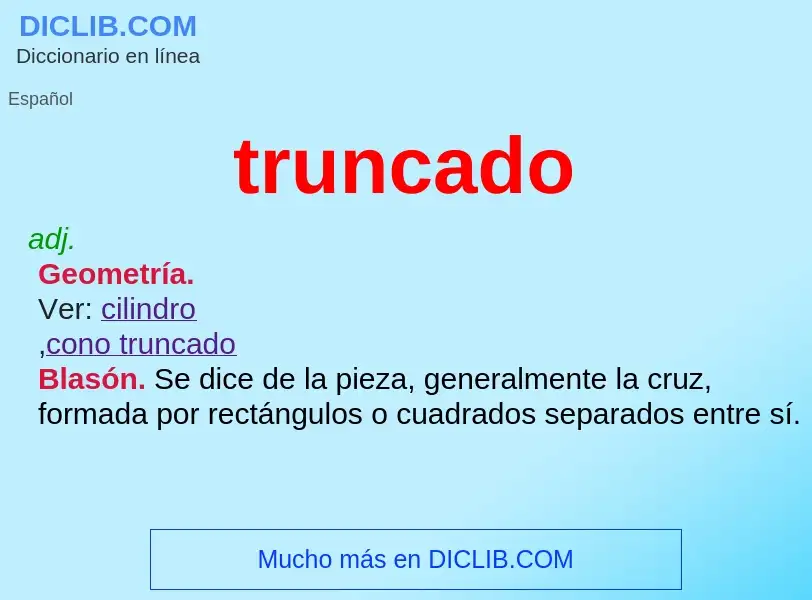 DICLIB.COM
Diccionario en línea

Español

truncado

adj.
Geometría.
Ver: cilindro
,cono truncado
Blasón. Se dice de la pieza, generalmente la cruz, formada por rectángulos o cuadrados separados entre sí.

Mucho más en DICLIB.COM